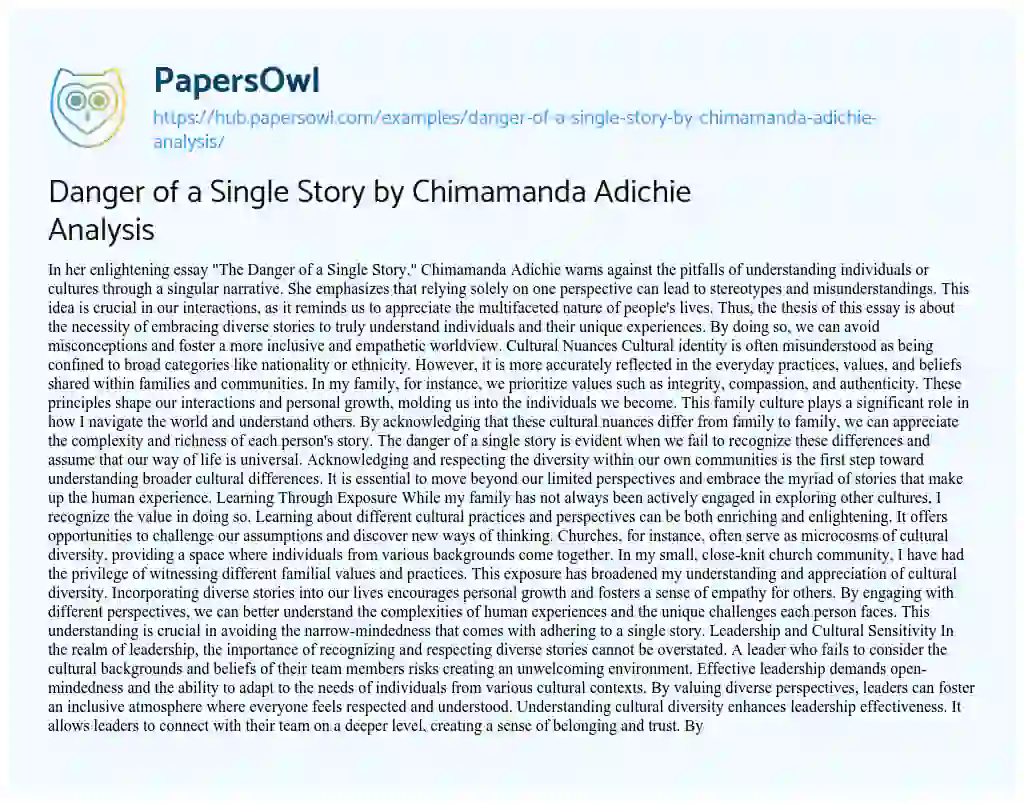 PapersOwl

https://hub.papersowl.com/examples/danger-of-a-single-story-by-chimamanda-adichie-analysis/

Danger of a Single Story by Chimamanda Adichie Analysis

In her enlightening essay "The Danger of a Single Story," Chimamanda Adichie warns against the pitfalls of understanding individuals or cultures through a singular narrative. She emphasizes that relying solely on one perspective can lead to stereotypes and misunderstandings. This idea is crucial in our interactions, as it reminds us to appreciate the multifaceted nature of people's lives. Thus, the thesis of this essay is about the necessity of embracing diverse stories to truly understand individuals and their unique experiences. By doing so, we can avoid misconceptions and foster a more inclusive and empathetic worldview. Cultural Nuances Cultural identity is often misunderstood as being confined to broad categories like nationality or ethnicity. However, it is more accurately reflected in the everyday practices, values, and beliefs shared within families and communities. In my family, for instance, we prioritize values such as integrity, compassion, and authenticity. These principles shape our interactions and personal growth, molding us into the individuals we become. This family culture plays a significant role in how I navigate the world and understand others. By acknowledging that these cultural nuances differ from family to family, we can appreciate the complexity and richness of each person's story. The danger of a single story is evident when we fail to recognize these differences and assume that our way of life is universal. Acknowledging and respecting the diversity within our own communities is the first step toward understanding broader cultural differences. It is essential to move beyond our limited perspectives and embrace the myriad of stories that make up the human experience. Learning Through Exposure While my family has not always been actively engaged in exploring other cultures, I recognize the value in doing so. Learning about different cultural practices and perspectives can be both enriching and enlightening. It offers opportunities to challenge our assumptions and discover new ways of thinking. Churches, for instance, often serve as microcosms of cultural diversity, providing a space where individuals from various backgrounds come together. In my small, close-knit church community, I have had the privilege of witnessing different familial values and practices. This exposure has broadened my understanding and appreciation of cultural diversity. Incorporating diverse stories into our lives encourages personal growth and fosters a sense of empathy for others. By engaging with different perspectives, we can better understand the complexities of human experiences and the unique challenges each person faces. This understanding is crucial in avoiding the narrow-mindedness that comes with adhering to a single story. Leadership and Cultural Sensitivity In the realm of leadership, the importance of recognizing and respecting diverse stories cannot be overstated. A leader who fails to consider the cultural backgrounds and beliefs of their team members risks creating an unwelcoming environment. Effective leadership demands open-mindedness and the ability to adapt to the needs of individuals from various cultural contexts. By valuing diverse perspectives, leaders can foster an inclusive atmosphere where everyone feels respected and understood. Understanding cultural diversity enhances leadership effectiveness. It allows leaders to connect with their team on a deeper level, creating a sense of belonging and trust. By